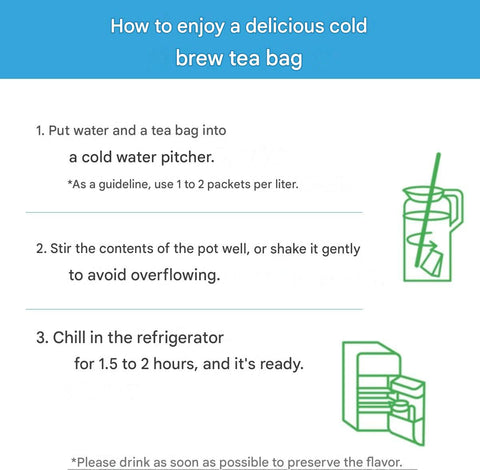 How to enjoy a delicious cold brew tea bag

1. Put water and a tea bag into a cold water pitcher.

*As a guideline, use 1 to 2 packets per liter.

2. Stir the contents of the pot well, or shake it gently to avoid overflowing.

3. Chill in the refrigerator for 1.5 to 2 hours, and it's ready.

*Please drink as soon as possible to preserve the flavor.